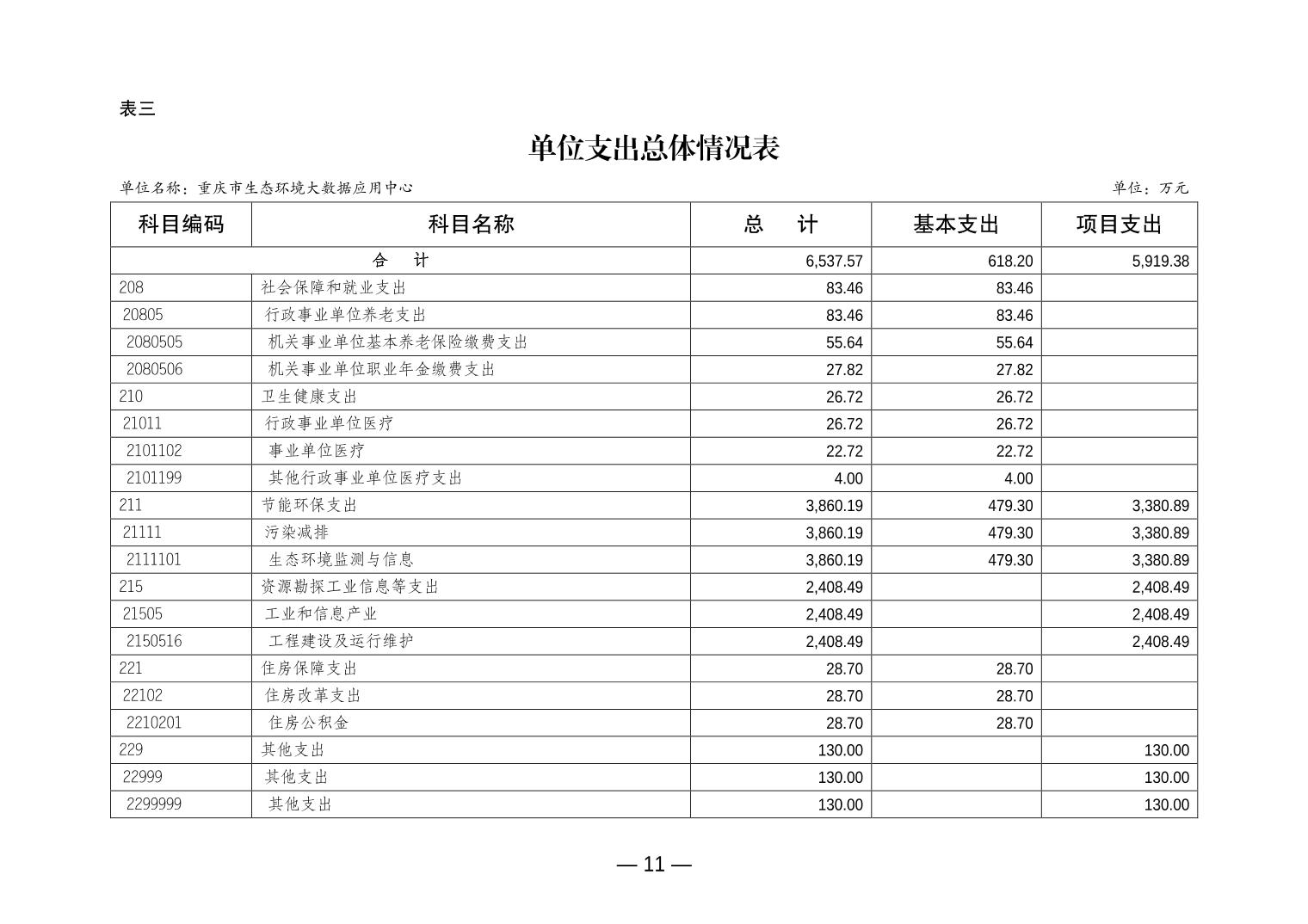 表三

单位支出总体情况表

单位名称：重庆市生态环境大数据应用中心

单位：万元

| 科目编码 | 科目名称 | 总　计 | 基本支出 | 项目支出 |
|---|---|---|---|---|
| 合　计 | | 6,537.57 | 618.20 | 5,919.38 |
| 208 | 社会保障和就业支出 | 83.46 | 83.46 | |
| 20805 | 行政事业单位养老支出 | 83.46 | 83.46 | |
| 2080505 | 机关事业单位基本养老保险缴费支出 | 55.64 | 55.64 | |
| 2080506 | 机关事业单位职业年金缴费支出 | 27.82 | 27.82 | |
| 210 | 卫生健康支出 | 26.72 | 26.72 | |
| 21011 | 行政事业单位医疗 | 26.72 | 26.72 | |
| 2101102 | 事业单位医疗 | 22.72 | 22.72 | |
| 2101199 | 其他行政事业单位医疗支出 | 4.00 | 4.00 | |
| 211 | 节能环保支出 | 3,860.19 | 479.30 | 3,380.89 |
| 21111 | 污染减排 | 3,860.19 | 479.30 | 3,380.89 |
| 2111101 | 生态环境监测与信息 | 3,860.19 | 479.30 | 3,380.89 |
| 215 | 资源勘探工业信息等支出 | 2,408.49 | | 2,408.49 |
| 21505 | 工业和信息产业 | 2,408.49 | | 2,408.49 |
| 2150516 | 工程建设及运行维护 | 2,408.49 | | 2,408.49 |
| 221 | 住房保障支出 | 28.70 | 28.70 | |
| 22102 | 住房改革支出 | 28.70 | 28.70 | |
| 2210201 | 住房公积金 | 28.70 | 28.70 | |
| 229 | 其他支出 | 130.00 | | 130.00 |
| 22999 | 其他支出 | 130.00 | | 130.00 |
| 2299999 | 其他支出 | 130.00 | | 130.00 |

— 11 —